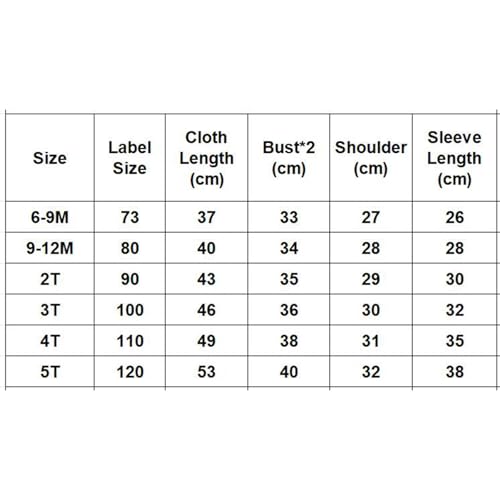 | Size | Label Size | Cloth Length (cm) | Bust*2 (cm) | Shoulder (cm) | Sleeve Length (cm) |
|---|---|---|---|---|---|
| 6-9M | 73 | 37 | 33 | 27 | 26 |
| 9-12M | 80 | 40 | 34 | 28 | 28 |
| 2T | 90 | 43 | 35 | 29 | 30 |
| 3T | 100 | 46 | 36 | 30 | 32 |
| 4T | 110 | 49 | 38 | 31 | 35 |
| 5T | 120 | 53 | 40 | 32 | 38 |